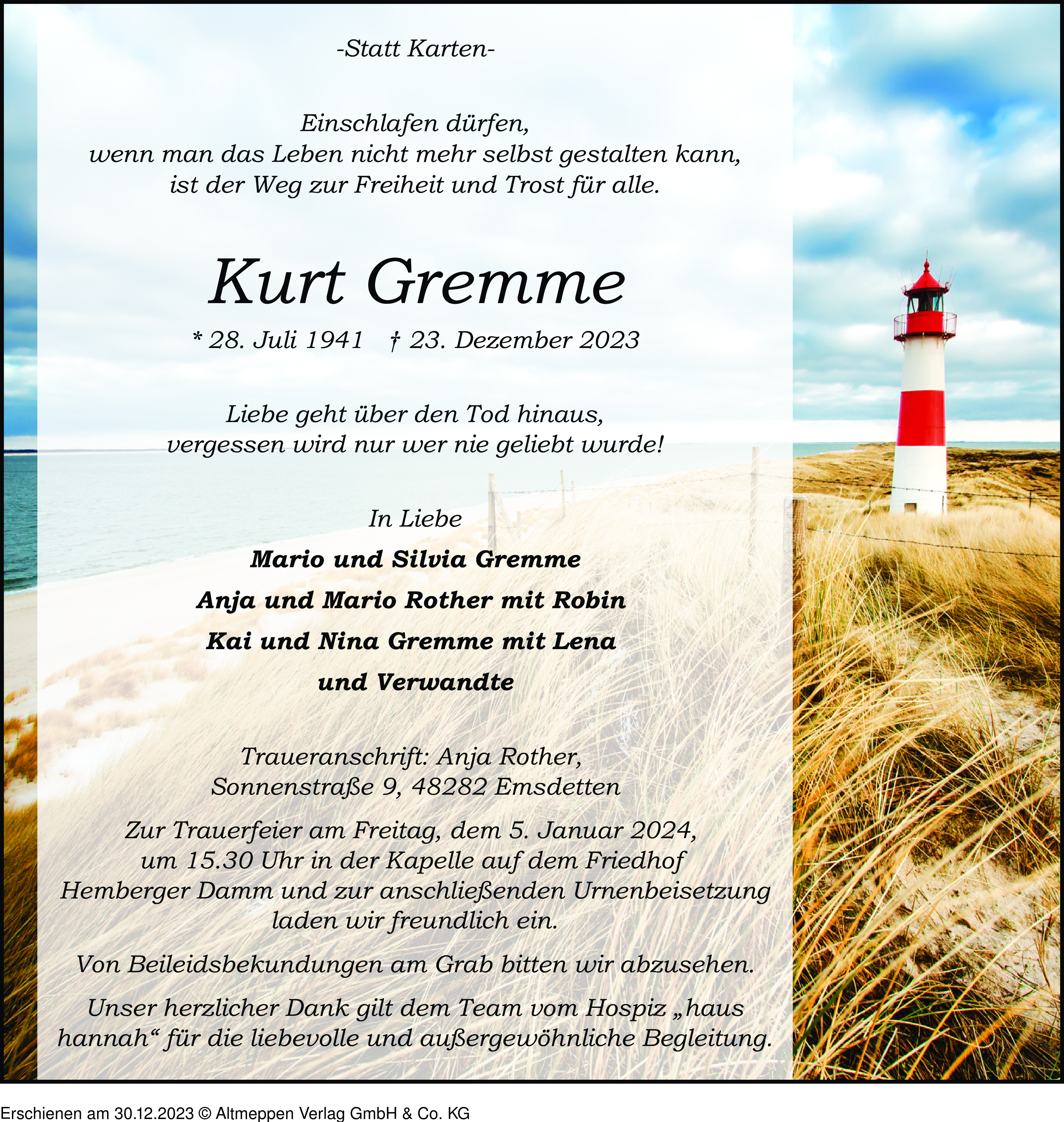 -Statt Karten-

Einschlafen dürfen,
wenn man das Leben nicht mehr selbst gestalten kann,
ist der Weg zur Freiheit und Trost für alle.

Kurt Gremme

* 28. Juli 1941 † 23. Dezember 2023

Liebe geht über den Tod hinaus,
vergessen wird nur wer nie geliebt wurde!

In Liebe

Mario und Silvia Gremme

Anja und Mario Rother mit Robin

Kai und Nina Gremme mit Lena

und Verwandte

Traueranschrift: Anja Rother,
Sonnenstraße 9, 48282 Emsdetten

Zur Trauerfeier am Freitag, dem 5. Januar 2024, um 15.30 Uhr in der Kapelle auf dem Friedhof Hemberger Damm und zur anschließenden Urnenbeisetzung laden wir freundlich ein.

Von Beileidsbekundungen am Grab bitten wir abzusehen.

Unser herzlicher Dank gilt dem Team vom Hospiz „haus hannah“ für die liebevolle und außergewöhnliche Begleitung.

Erschienen am 30.12.2023 © Altmeppen Verlag GmbH & Co. KG